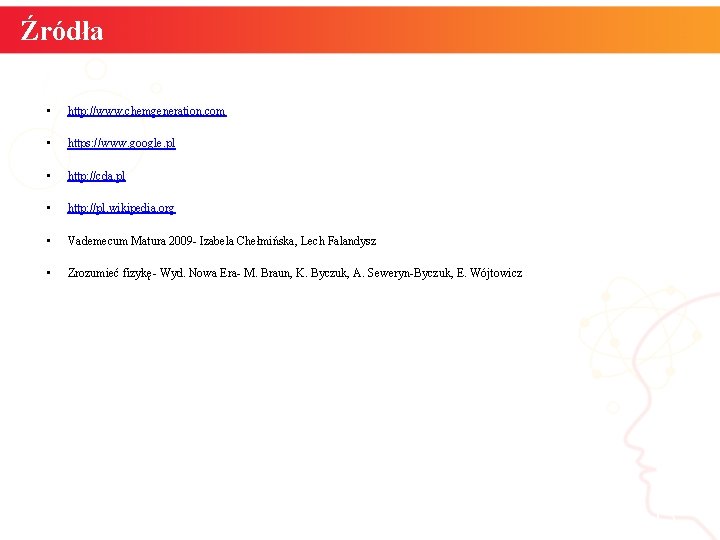 Źródła

• http://www.chemgeneration.com

• https://www.google.pl

• http://cda.pl

• http://pl.wikipedia.org

• Vademecum Matura 2009- Izabela Chełmińska, Lech Falandysz

• Zrozumieć fizykę- Wyd. Nowa Era- M. Braun, K. Byczuk, A. Seweryn-Byczuk, E. Wójtowicz